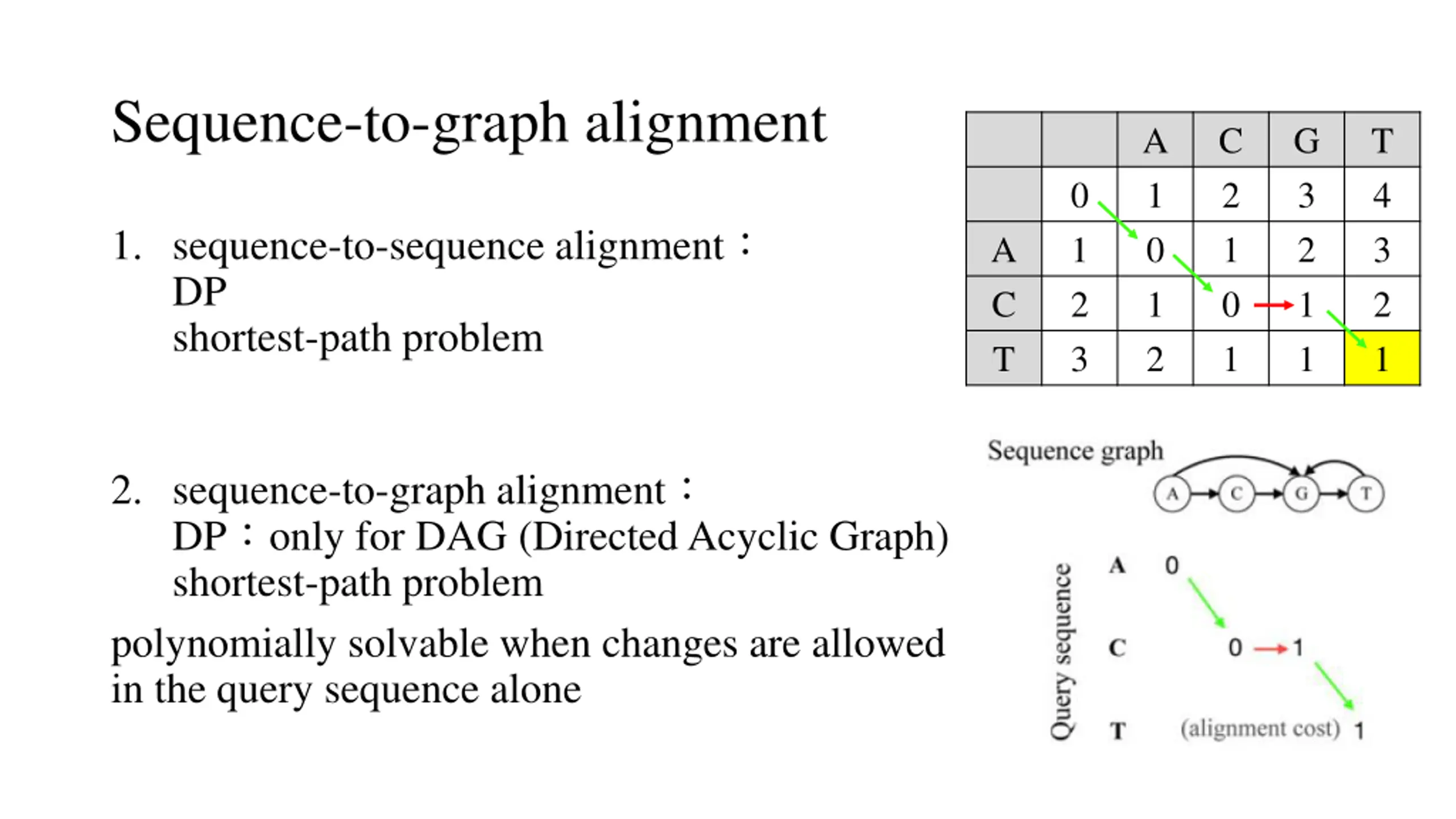 Sequence-to-graph alignment

1. sequence-to-sequence alignment：
DP
shortest-path problem

2. sequence-to-graph alignment：
DP：only for DAG (Directed Acyclic Graph)
shortest-path problem

polynomially solvable when changes are allowed in the query sequence alone

| | | A | C | G | T |
|---|---|---|---|---|---|
| | 0 | 1 | 2 | 3 | 4 |
| A | 1 | 0 | 1 | 2 | 3 |
| C | 2 | 1 | 0 | 1 | 2 |
| T | 3 | 2 | 1 | 1 | 1 |

Sequence graph
A C G T

Query sequence
A 0
C 0 1
T (alignment cost) 1